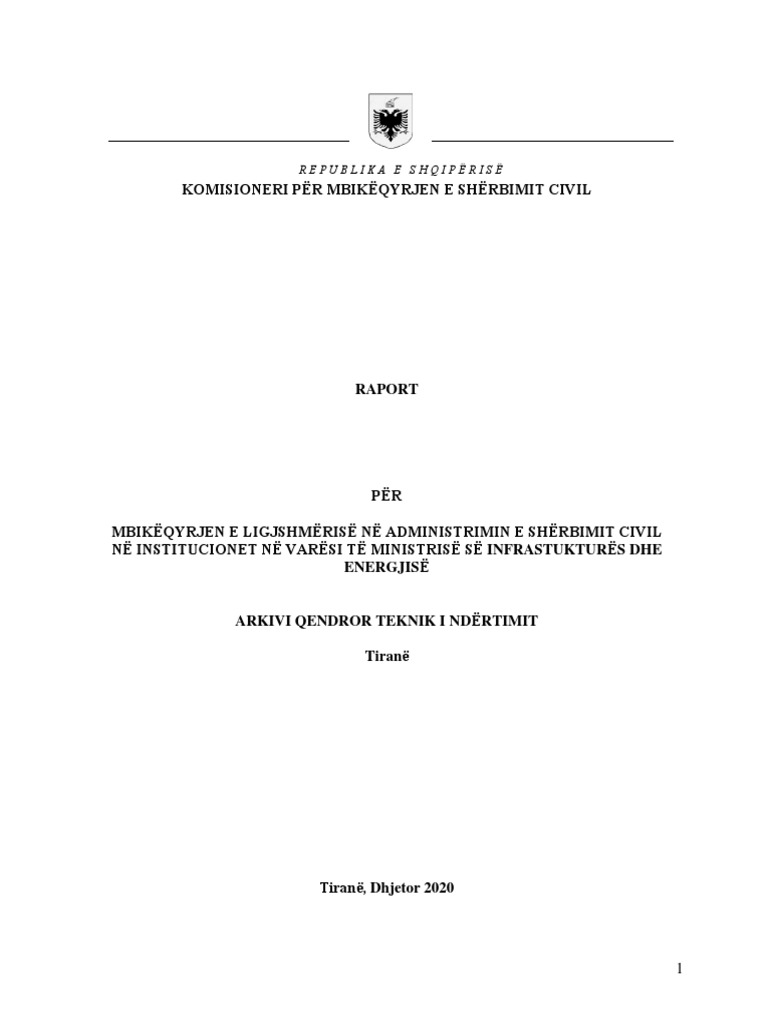 REPUBLIKA E SHQIPËRISË
KOMISIONERI PËR MBIKËQYRJEN E SHËRBIMIT CIVIL

RAPORT

PËR

MBIKËQYRJEN E LIGJSHMËRISË NË ADMINISTRIMIN E SHËRBIMIT CIVIL NË INSTITUCIONET NË VARËSI TË MINISTRISË SË INFRASTUKTURËS DHE ENERGJISË

ARKIVI QENDROR TEKNIK I NDËRTIMIT

Tiranë

Tiranë, Dhjetor 2020

1